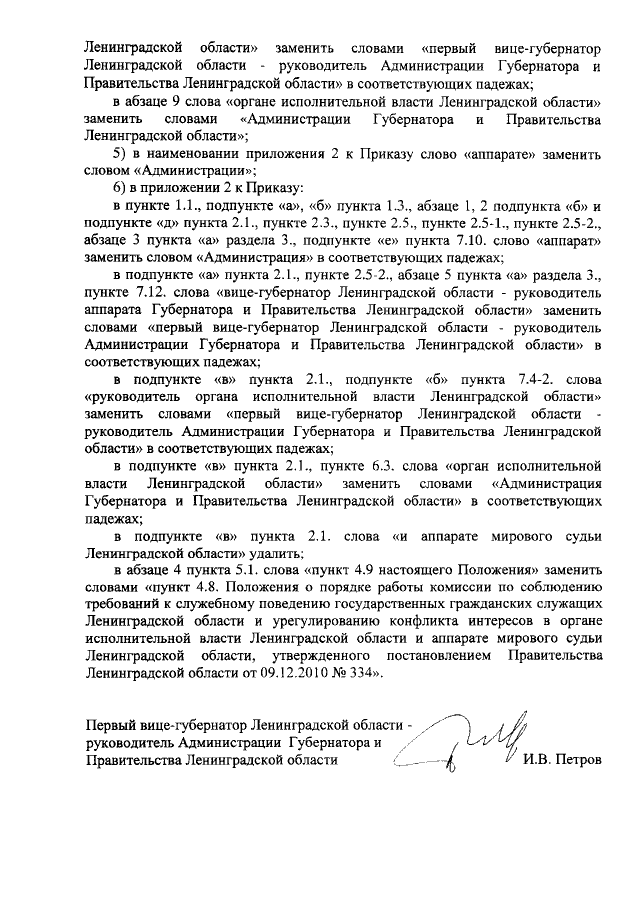 Ленинградской области» заменить словами «первый вице-губернатор Ленинградской области - руководитель Администрации Губернатора и Правительства Ленинградской области» в соответствующих падежах;

в абзаце 9 слова «органе исполнительной власти Ленинградской области» заменить словами «Администрации Губернатора и Правительства Ленинградской области»;

5) в наименовании приложения 2 к Приказу слово «аппарате» заменить словом «Администрации»;

6) в приложении 2 к Приказу:

в пункте 1.1., подпункте «а», «б» пункта 1.3., абзаце 1, 2 подпункта «б» и подпункте «д» пункта 2.1., пункте 2.3., пункте 2.5., пункте 2.5-1., пункте 2.5-2., абзаце 3 пункта «а» раздела 3., подпункте «е» пункта 7.10. слово «аппарат» заменить словом «Администрация» в соответствующих падежах;

в подпункте «а» пункта 2.1., пункте 2.5-2., абзаце 5 пункта «а» раздела 3., пункте 7.12. слова «вице-губернатор Ленинградской области - руководитель аппарата Губернатора и Правительства Ленинградской области» заменить словами «первый вице-губернатор Ленинградской области - руководитель Администрации Губернатора и Правительства Ленинградской области» в соответствующих падежах;

в подпункте «в» пункта 2.1., подпункте «б» пункта 7.4-2. слова «руководитель органа исполнительной власти Ленинградской области» заменить словами «первый вице-губернатор Ленинградской области - руководитель Администрации Губернатора и Правительства Ленинградской области» в соответствующих падежах;

в подпункте «в» пункта 2.1., пункте 6.3. слова «орган исполнительной власти Ленинградской области» заменить словами «Администрация Губернатора и Правительства Ленинградской области» в соответствующих падежах;

в подпункте «в» пункта 2.1. слова «и аппарате мирового судьи Ленинградской области» удалить;

в абзаце 4 пункта 5.1. слова «пункт 4.9 настоящего Положения» заменить словами «пункт 4.8. Положения о порядке работы комиссии по соблюдению требований к служебному поведению государственных гражданских служащих Ленинградской области и урегулированию конфликта интересов в органе исполнительной власти Ленинградской области и аппарате мирового судьи Ленинградской области, утвержденного постановлением Правительства Ленинградской области от 09.12.2010 № 334».

Первый вице-губернатор Ленинградской области - руководитель Администрации Губернатора и Правительства Ленинградской области И.В. Петров